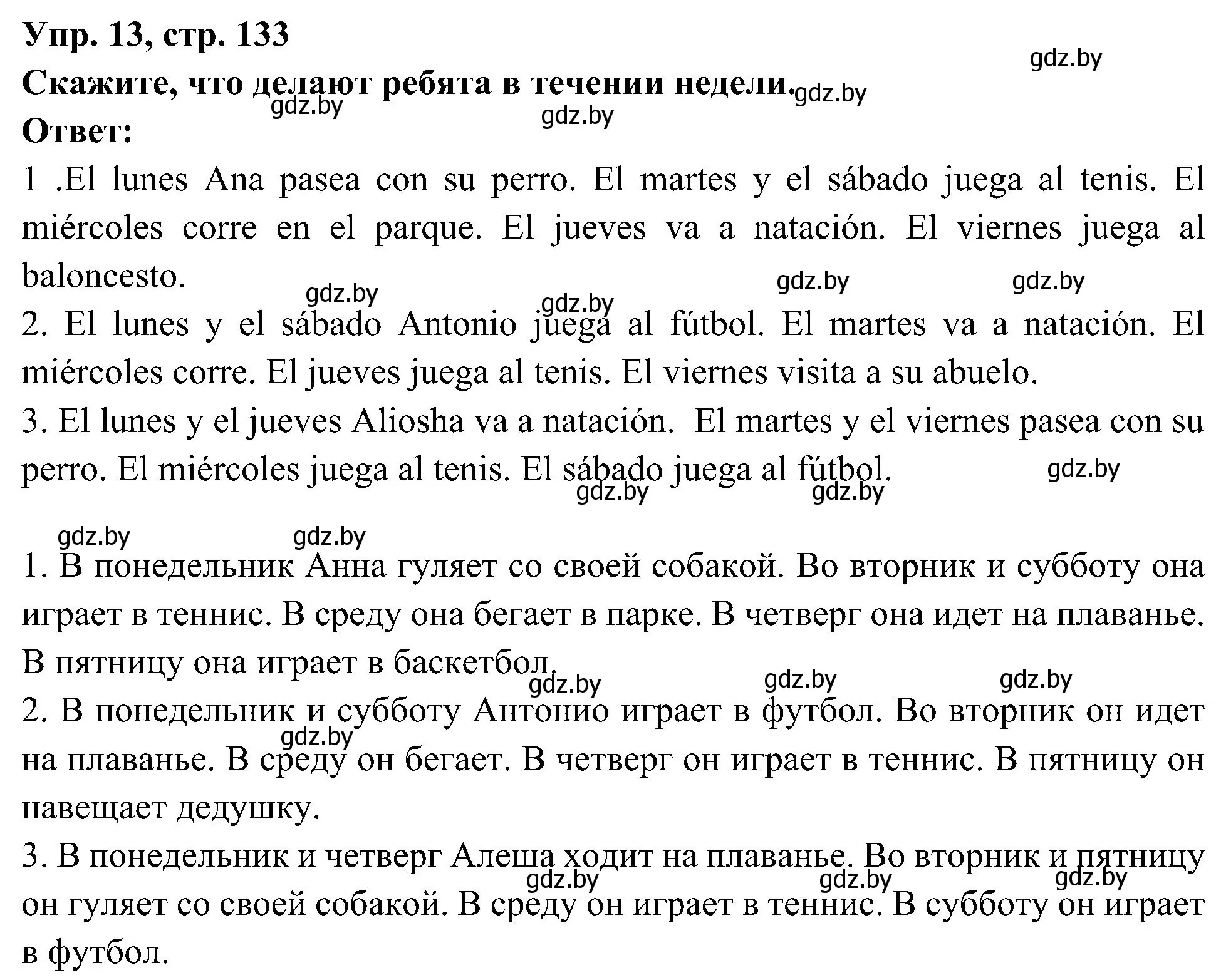 Упр. 13, стр. 133

gdz.by

Скажите, что делают ребята в течении недели. gdz.by

gdz.by gdz.by

Ответ:

1 .El lunes Ana pasea con su perro. El martes y el sábado juega al tenis. El miércoles corre en el parque. El jueves va a natación. El viernes juega al baloncesto.

gdz.by gdz.by gdz.by gdz.by

2. El lunes y el sábado Antonio juega al fútbol. El martes va a natación. El miércoles corre. El jueves juega al tenis. El viernes visita a su abuelo.

3. El lunes y el jueves Aliosha va a natación. El martes y el viernes pasea con su perro. El miércoles juega al tenis. El sábado juega al fútbol.

gdz.by gdz.by gdz.by

gdz.by gdz.by

1. В понедельник Анна гуляет со своей собакой. Во вторник и субботу она играет в теннис. В среду она бегает в парке. В четверг она идет на плаванье. В пятницу она играет в баскетбол.

gdz.by gdz.by gdz.by

2. В понедельник и субботу Антонио играет в футбол. Во вторник он идет на плаванье. В среду он бегает. В четверг он играет в теннис. В пятницу он навещает дедушку.

gdz.by

3. В понедельник и четверг Алеша ходит на плаванье. Во вторник и пятницу он гуляет со своей собакой. В среду он играет в теннис. В субботу он играет в футбол.

gdz.by gdz.by gdz.by